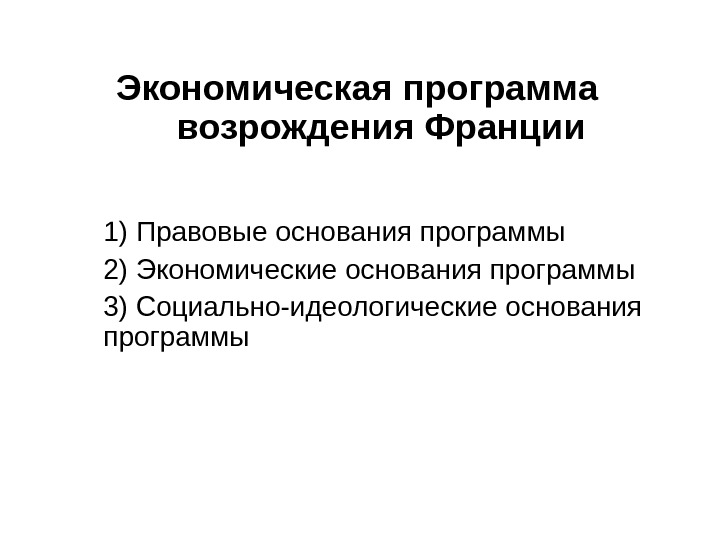 Экономическая программа возрождения Франции

1) Правовые основания программы
2) Экономические основания программы
3) Социально-идеологические основания программы